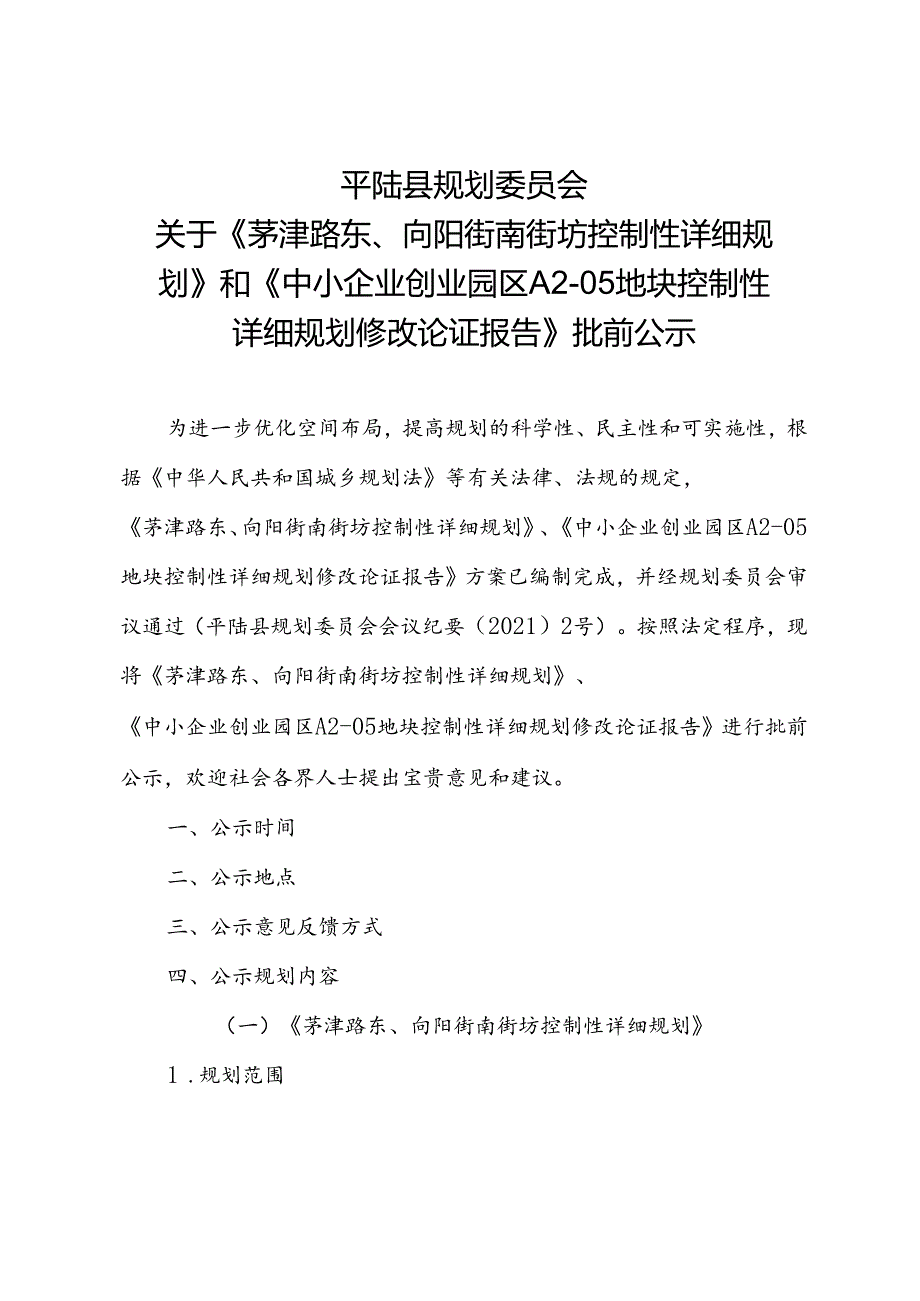 平陆县规划委员会
关于《茅津路东、向阳街南街坊控制性详细规划》和《中小企业创业园区A2-05地块控制性详细规划修改论证报告》批前公示

为进一步优化空间布局，提高规划的科学性、民主性和可实施性，根据《中华人民共和国城乡规划法》等有关法律、法规的规定，《茅津路东、向阳街南街坊控制性详细规划》、《中小企业创业园区A2-05地块控制性详细规划修改论证报告》方案已编制完成，并经规划委员会审议通过（平陆县规划委员会会议纪要（2021）2号）。按照法定程序，现将《茅津路东、向阳街南街坊控制性详细规划》、《中小企业创业园区A2-05地块控制性详细规划修改论证报告》进行批前公示，欢迎社会各界人士提出宝贵意见和建议。

一、公示时间

二、公示地点

三、公示意见反馈方式

四、公示规划内容

（一）《茅津路东、向阳街南街坊控制性详细规划》

1．规划范围